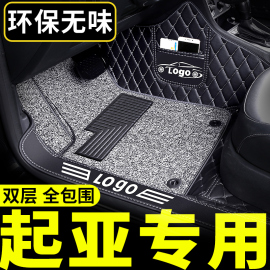 环保无味

Logo

Logo

双层 全包围

起亚专用